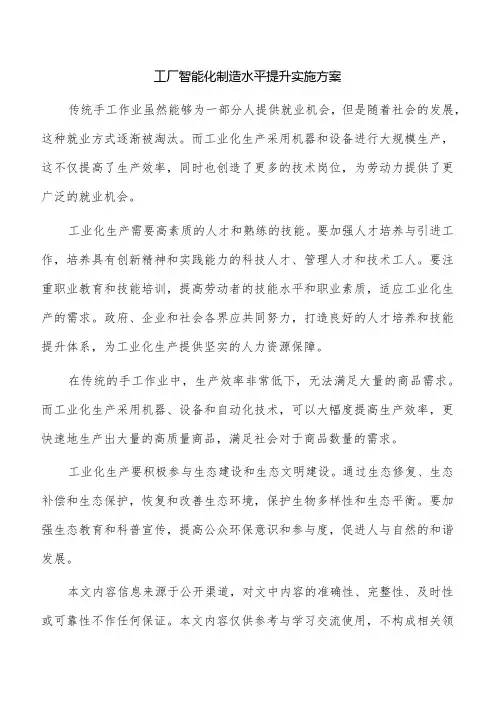 工厂智能化制造水平提升实施方案

传统手工作业虽然能够为一部分人提供就业机会，但是随着社会的发展，这种就业方式逐渐被淘汰。而工业化生产采用机器和设备进行大规模生产，这不仅提高了生产效率，同时也创造了更多的技术岗位，为劳动力提供了更广泛的就业机会。

工业化生产需要高素质的人才和熟练的技能。要加强人才培养与引进工作，培养具有创新精神和实践能力的科技人才、管理人才和技术工人。要注重职业教育和技能培训，提高劳动者的技能水平和职业素质，适应工业化生产的需求。政府、企业和社会各界应共同努力，打造良好的人才培养和技能提升体系，为工业化生产提供坚实的人力资源保障。

在传统的手工作业中，生产效率非常低下，无法满足大量的商品需求。而工业化生产采用机器、设备和自动化技术，可以大幅度提高生产效率，更快速地生产出大量的高质量商品，满足社会对于商品数量的需求。

工业化生产要积极参与生态建设和生态文明建设。通过生态修复、生态补偿和生态保护，恢复和改善生态环境，保护生物多样性和生态平衡。要加强生态教育和科普宣传，提高公众环保意识和参与度，促进人与自然的和谐发展。

本文内容信息来源于公开渠道，对文中内容的准确性、完整性、及时性或可靠性不作任何保证。本文内容仅供参考与学习交流使用，不构成相关领